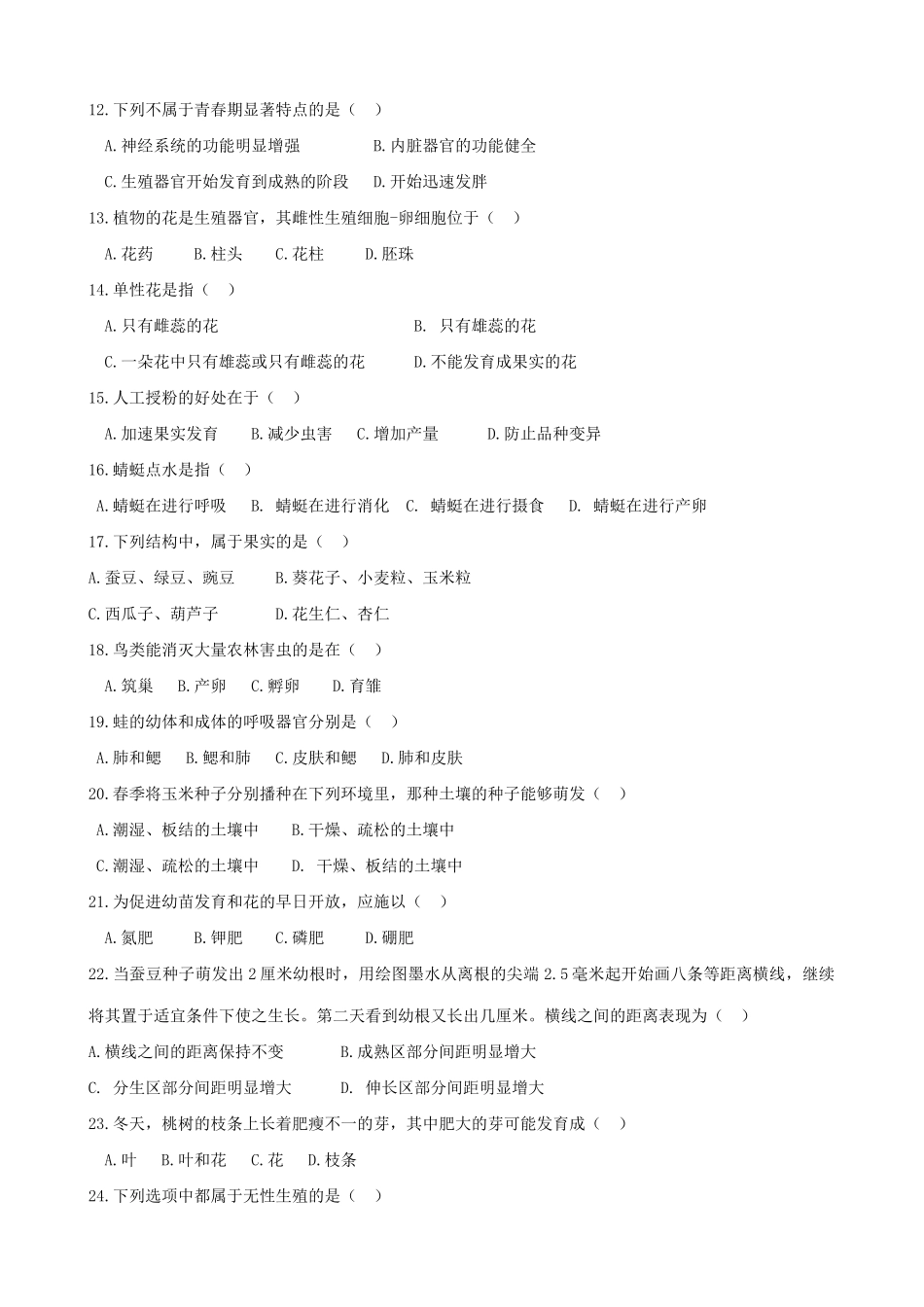 12.下列不属于青春期显著特点的是（　）

A.神经系统的功能明显增强　　B.内脏器官的功能健全

C.生殖器官开始发育到成熟的阶段　　D.开始迅速发胖

13.植物的花是生殖器官，其雌性生殖细胞-卵细胞位于（　）

A.花药　　B.柱头　　C.花柱　　D.胚珠

14.单性花是指（　）

A.只有雌蕊的花　　B. 只有雄蕊的花

C.一朵花中只有雄蕊或只有雌蕊的花　　D.不能发育成果实的花

15.人工授粉的好处在于（　）

A.加速果实发育　　B.减少虫害　C.增加产量　　D.防止品种变异

16.蜻蜓点水是指（　）

A.蜻蜓在进行呼吸　B. 蜻蜓在进行消化　C. 蜻蜓在进行摄食　D. 蜻蜓在进行产卵

17.下列结构中，属于果实的是（　）

A.蚕豆、绿豆、豌豆　　B.葵花子、小麦粒、玉米粒

C.西瓜子、葫芦子　　D.花生仁、杏仁

18.鸟类能消灭大量农林害虫的是在（　）

A.筑巢　　B.产卵　C.孵卵　　D.育雏

19.蛙的幼体和成体的呼吸器官分别是（　）

A.肺和鳃　B.鳃和肺　C.皮肤和鳃　D.肺和皮肤

20.春季将玉米种子分别播种在下列环境里，那种土壤的种子能够萌发（　）

A.潮湿、板结的土壤中　　B.干燥、疏松的土壤中

C.潮湿、疏松的土壤中　　D. 干燥、板结的土壤中

21.为促进幼苗发育和花的早日开放，应施以（　）

A.氮肥　　B.钾肥　　C.磷肥　　D.硼肥

22.当蚕豆种子萌发出2厘米幼根时，用绘图墨水从离根的尖端2.5毫米起开始画八条等距离横线，继续将其置于适宜条件下使之生长。第二天看到幼根又长出几厘米。横线之间的距离表现为（　）

A.横线之间的距离保持不变　　B.成熟区部分间距明显增大

C. 分生区部分间距明显增大　　D. 伸长区部分间距明显增大

23.冬天，桃树的枝条上长着肥瘦不一的芽，其中肥大的芽可能发育成（　）

A.叶　B.叶和花　C.花　D.枝条

24.下列选项中都属于无性生殖的是（　）